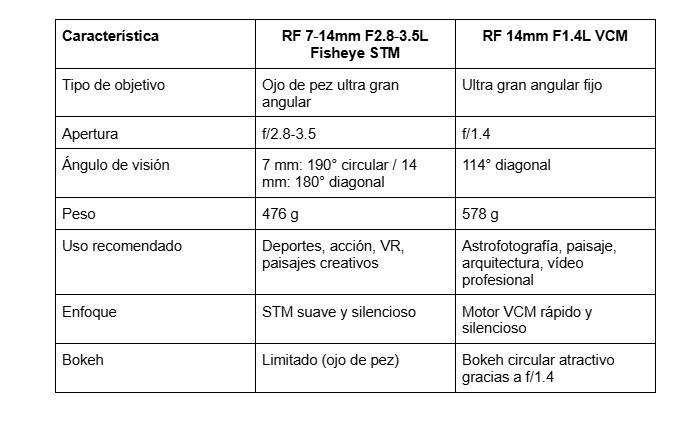 | Característica | RF 7-14mm F2.8-3.5L Fisheye STM | RF 14mm F1.4L VCM |
|---|---|---|
| Tipo de objetivo | Ojo de pez ultra gran angular | Ultra gran angular fijo |
| Apertura | f/2.8-3.5 | f/1.4 |
| Ángulo de visión | 7 mm: 190° circular / 14 mm: 180° diagonal | 114° diagonal |
| Peso | 476 g | 578 g |
| Uso recomendado | Deportes, acción, VR, paisajes creativos | Astrofotografía, paisaje, arquitectura, vídeo profesional |
| Enfoque | STM suave y silencioso | Motor VCM rápido y silencioso |
| Bokeh | Limitado (ojo de pez) | Bokeh circular atractivo gracias a f/1.4 |